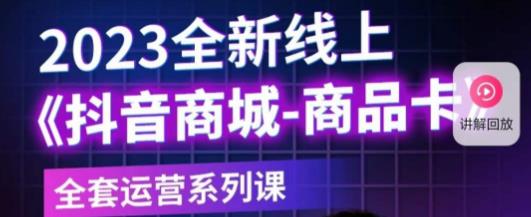 2023全新线上

《抖音商城-商品卡》

讲解回放

全套运营系列课